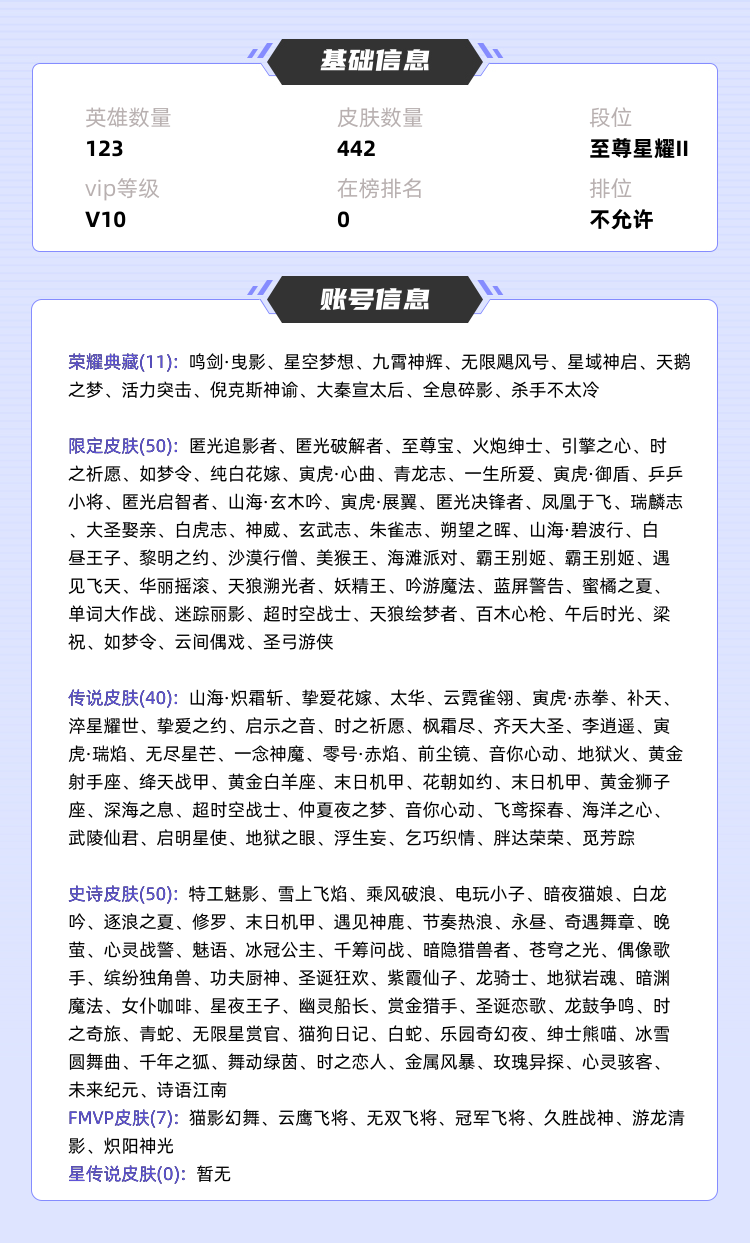 基础信息

英雄数量
123

皮肤数量
442

段位
至尊星耀II

vip等级
V10

在榜排名
0

排位
不允许

账号信息

荣耀典藏(11): 鸣剑·曳影、星空梦想、九霄神辉、无限飓风号、星域神启、天鹅之梦、活力突击、倪克斯神谕、大秦宣太后、全息碎影、杀手不太冷

限定皮肤(50): 匿光追影者、匿光破解者、至尊宝、火炮绅士、引擎之心、时之祈愿、如梦令、纯白花嫁、寅虎·心曲、青龙志、一生所爱、寅虎·御盾、乒乒小将、匿光启智者、山海·玄木吟、寅虎·展翼、匿光决锋者、凤凰于飞、瑞麟志、大圣娶亲、白虎志、神威、玄武志、朱雀志、朔望之晖、山海·碧波行、白昼王子、黎明之约、沙漠行僧、美猴王、海滩派对、霸王别姬、霸王别姬、遇见飞天、华丽摇滚、天狼溯光者、妖精王、吟游魔法、蓝屏警告、蜜橘之夏、单词大作战、迷踪丽影、超时空战士、天狼绘梦者、百木心枪、午后时光、梁祝、如梦令、云间偶戏、圣弓游侠

传说皮肤(40): 山海·炽霜斩、挚爱花嫁、太华、云霓雀翎、寅虎·赤拳、补天、淬星耀世、挚爱之约、启示之音、时之祈愿、枫霜尽、齐天大圣、李逍遥、寅虎·瑞焰、无尽星芒、一念神魔、零号·赤焰、前尘镜、音你心动、地狱火、黄金射手座、绛天战甲、黄金白羊座、末日机甲、花朝如约、末日机甲、黄金狮子座、深海之息、超时空战士、仲夏夜之梦、音你心动、飞鸢探春、海洋之心、武陵仙君、启明星使、地狱之眼、浮生妄、乞巧织情、胖达荣荣、觅芳踪

史诗皮肤(50): 特工魅影、雪上飞焰、乘风破浪、电玩小子、暗夜猫娘、白龙吟、逐浪之夏、修罗、末日机甲、遇见神鹿、节奏热浪、永昼、奇遇舞章、晚萤、心灵战警、魅语、冰冠公主、千筹问战、暗隐猎兽者、苍穹之光、偶像歌手、缤纷独角兽、功夫厨神、圣诞狂欢、紫霞仙子、龙骑士、地狱岩魂、暗渊魔法、女仆咖啡、星夜王子、幽灵船长、赏金猎手、圣诞恋歌、龙鼓争鸣、时之奇旅、青蛇、无限星赏官、猫狗日记、白蛇、乐园奇幻夜、绅士熊喵、冰雪圆舞曲、千年之狐、舞动绿茵、时之恋人、金属风暴、玫瑰异探、心灵骇客、未来纪元、诗语江南
FMVP皮肤(7): 猫影幻舞、云鹰飞将、无双飞将、冠军飞将、久胜战神、游龙清影、炽阳神光
星传说皮肤(0): 暂无